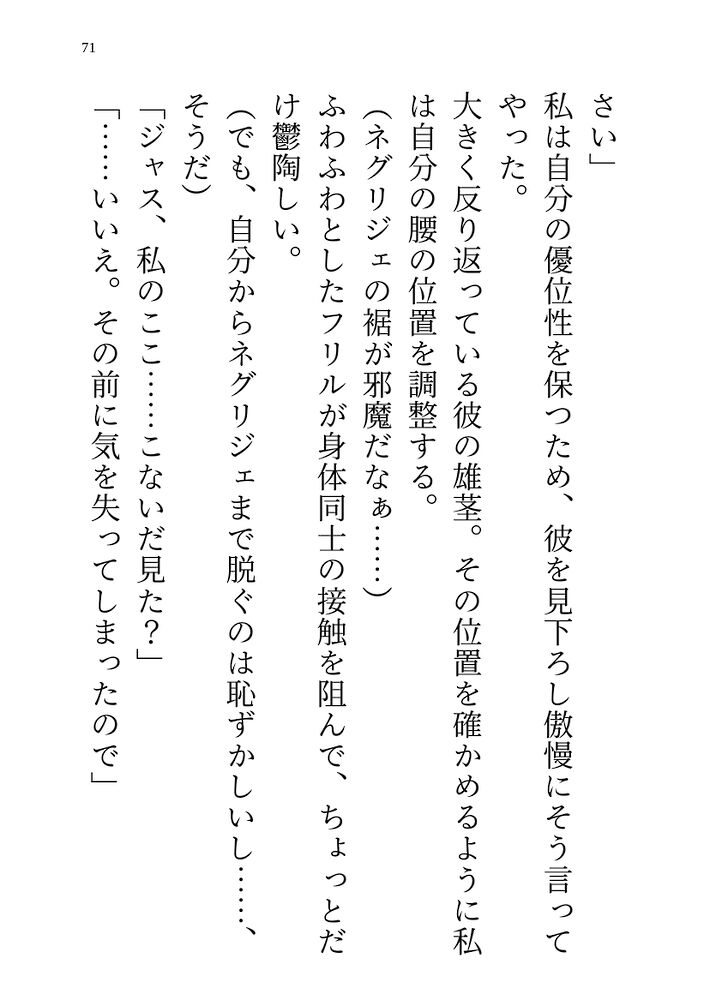 71

さい」

私は自分の優位性を保つため、彼を見下ろし傲慢にそう言ってやった。

大きく反り返っている彼の雄茎。その位置を確かめるように私は自分の腰の位置を調整する。

（ネグリジェの裾が邪魔だなぁ……）

ふわふわとしたフリルが身体同士の接触を阻んで、ちょっとだけ鬱陶しい。

（でも、自分からネグリジェまで脱ぐのは恥ずかしいし……、そうだ）

「ジャス、私のここ……こないだ見た？」

「……いいえ。その前に気を失ってしまったので」